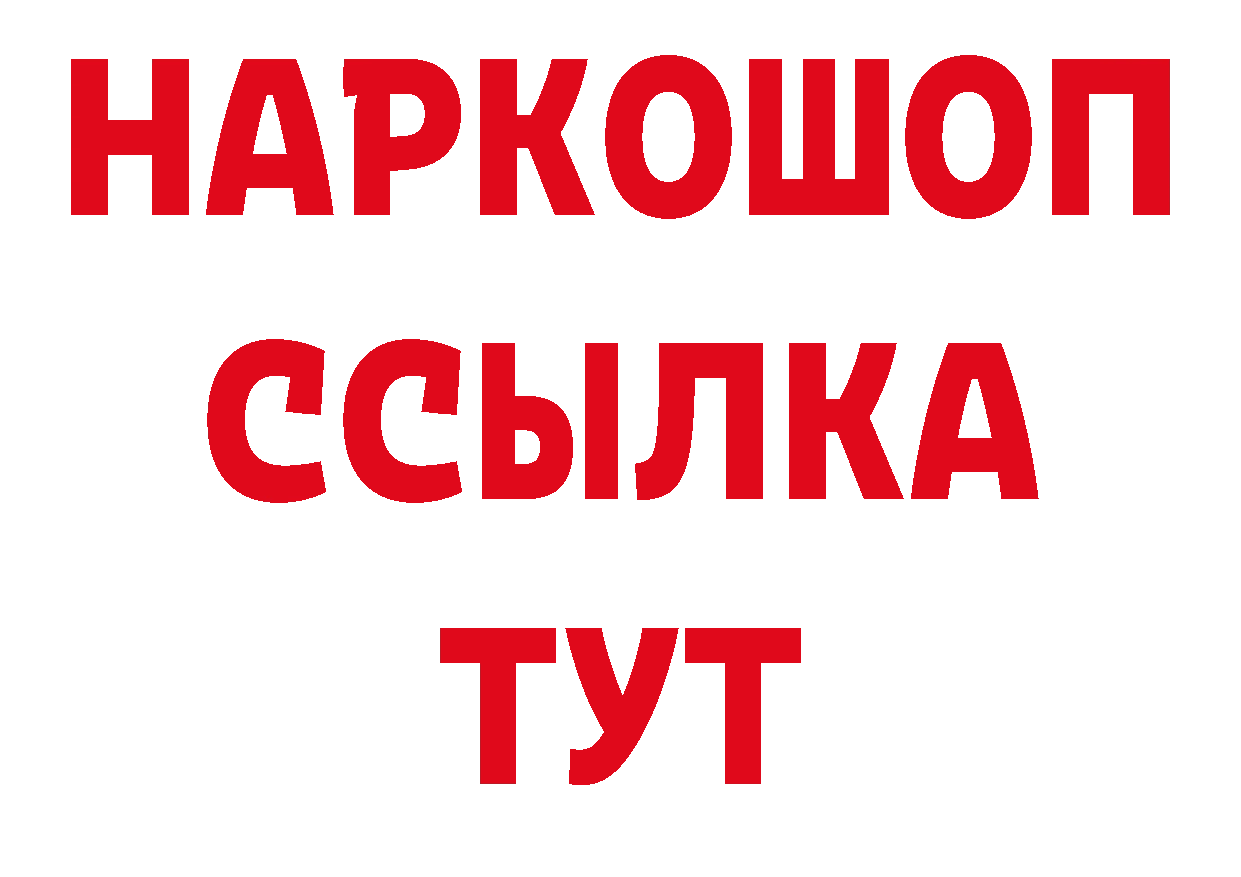 НАРКОШОП
ССЫЛКА
ТУТ